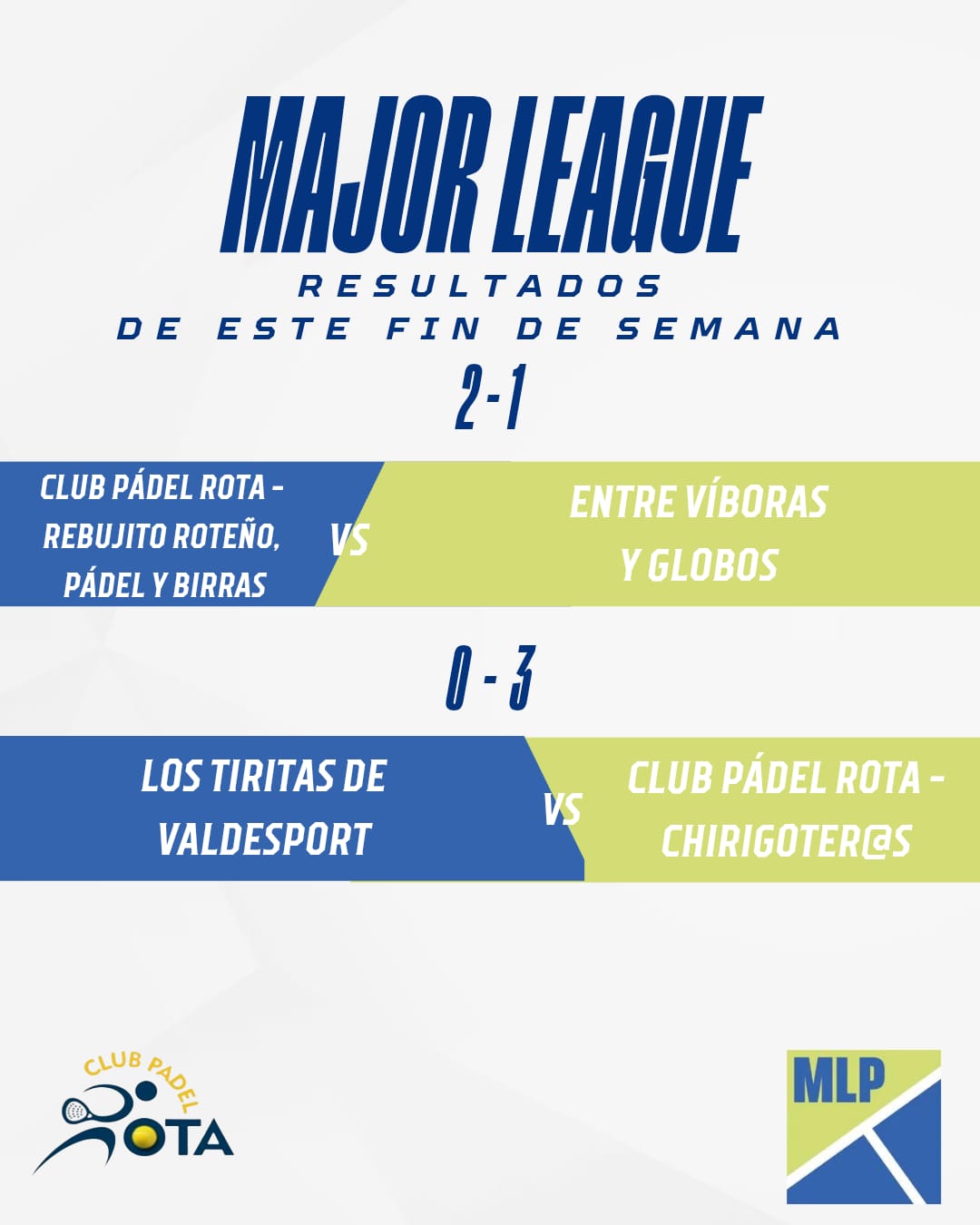 MAJOR LEAGUE
RESULTADOS
DE ESTE FIN DE SEMANA

2-1

CLUB PÁDEL ROTA - REBUJITO ROTEÑO, PÁDEL Y BIRRAS
VS
ENTRE VÍBORAS Y GLOBOS

0 - 3

LOS TIRITAS DE VALDESPORT
VS
CLUB PÁDEL ROTA - CHIRIGOTER@S

CLUB PADEL ROTA

MLP